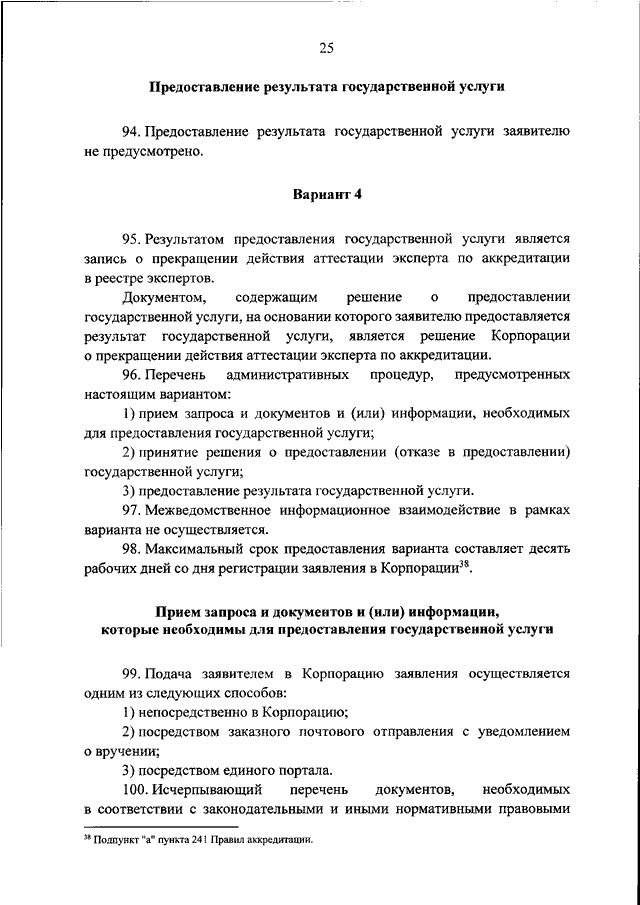 25

Предоставление результата государственной услуги

94. Предоставление результата государственной услуги заявителю не предусмотрено.

Вариант 4

95. Результатом предоставления государственной услуги является запись о прекращении действия аттестации эксперта по аккредитации в реестре экспертов.

Документом, содержащим решение о предоставлении государственной услуги, на основании которого заявителю предоставляется результат государственной услуги, является решение Корпорации о прекращении действия аттестации эксперта по аккредитации.

96. Перечень административных процедур, предусмотренных настоящим вариантом:

1) прием запроса и документов и (или) информации, необходимых для предоставления государственной услуги;

2) принятие решения о предоставлении (отказе в предоставлении) государственной услуги;

3) предоставление результата государственной услуги.

97. Межведомственное информационное взаимодействие в рамках варианта не осуществляется.

98. Максимальный срок предоставления варианта составляет десять рабочих дней со дня регистрации заявления в Корпорации$^{38}$.

Прием запроса и документов и (или) информации, которые необходимы для предоставления государственной услуги

99. Подача заявителем в Корпорацию заявления осуществляется одним из следующих способов:

1) непосредственно в Корпорацию;

2) посредством заказного почтового отправления с уведомлением о вручении;

3) посредством единого портала.

100. Исчерпывающий перечень документов, необходимых в соответствии с законодательными и иными нормативными правовыми

$^{38}$ Подпункт "а" пункта 241 Правил аккредитации.